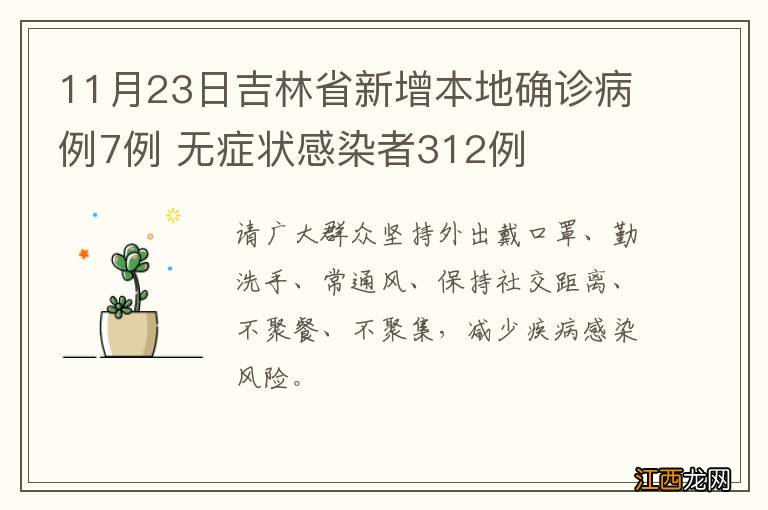 11月23日吉林省新增本地确诊病例7例 无症状感染者312例

请广大群众坚持外出戴口罩、勤洗手、常通风、保持社交距离、不聚餐、不聚集，减少疾病感染风险。

江西龙网